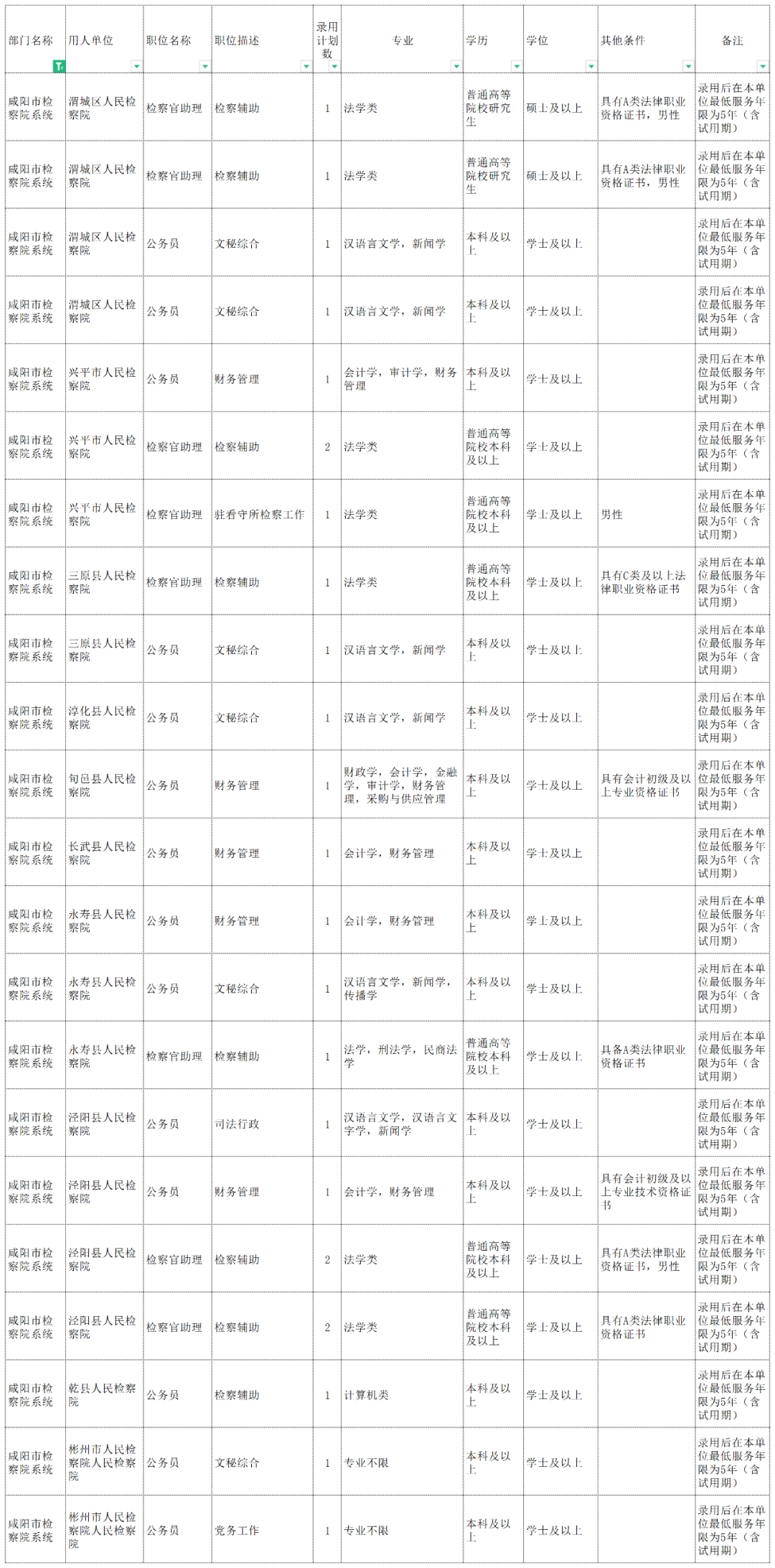 | 部门名称 | 用人单位 | 职位名称 | 职位描述 | 录用计划数 | 专业 | 学历 | 学位 | 其他条件 | 备注 |
|---|---|---|---|---|---|---|---|---|---|
| 咸阳市检察院系统 | 渭城区人民检察院 | 检察官助理 | 检察辅助 | 1 | 法学类 | 普通高等院校研究生 | 硕士及以上 | 具有A类法律职业资格证书，男性 | 录用后在本单位最低服务年限为5年（含试用期） |
| 咸阳市检察院系统 | 渭城区人民检察院 | 检察官助理 | 检察辅助 | 1 | 法学类 | 普通高等院校研究生 | 硕士及以上 | 具有A类法律职业资格证书，男性 | 录用后在本单位最低服务年限为5年（含试用期） |
| 咸阳市检察院系统 | 渭城区人民检察院 | 公务员 | 文秘综合 | 1 | 汉语言文学，新闻学 | 本科及以上 | 学士及以上 |  | 录用后在本单位最低服务年限为5年（含试用期） |
| 咸阳市检察院系统 | 渭城区人民检察院 | 公务员 | 文秘综合 | 1 | 汉语言文学，新闻学 | 本科及以上 | 学士及以上 |  | 录用后在本单位最低服务年限为5年（含试用期） |
| 咸阳市检察院系统 | 兴平市人民检察院 | 公务员 | 财务管理 | 1 | 会计学，审计学，财务管理 | 本科及以上 | 学士及以上 |  | 录用后在本单位最低服务年限为5年（含试用期） |
| 咸阳市检察院系统 | 兴平市人民检察院 | 检察官助理 | 检察辅助 | 2 | 法学类 | 普通高等院校本科及以上 | 学士及以上 |  | 录用后在本单位最低服务年限为5年（含试用期） |
| 咸阳市检察院系统 | 兴平市人民检察院 | 检察官助理 | 驻看守所检察工作 | 1 | 法学类 | 普通高等院校本科及以上 | 学士及以上 | 男性 | 录用后在本单位最低服务年限为5年（含试用期） |
| 咸阳市检察院系统 | 三原县人民检察院 | 检察官助理 | 检察辅助 | 1 | 法学类 | 普通高等院校本科及以上 | 学士及以上 | 具有C类及以上法律职业资格证书 | 录用后在本单位最低服务年限为5年（含试用期） |
| 咸阳市检察院系统 | 三原县人民检察院 | 公务员 | 文秘综合 | 1 | 汉语言文学，新闻学 | 本科及以上 | 学士及以上 |  | 录用后在本单位最低服务年限为5年（含试用期） |
| 咸阳市检察院系统 | 淳化县人民检察院 | 公务员 | 文秘综合 | 1 | 汉语言文学，新闻学 | 本科及以上 | 学士及以上 |  | 录用后在本单位最低服务年限为5年（含试用期） |
| 咸阳市检察院系统 | 旬邑县人民检察院 | 公务员 | 财务管理 | 1 | 财政学，会计学，金融学，审计学，财务管理，采购与供应管理 | 本科及以上 | 学士及以上 | 具有会计初级及以上专业资格证书 | 录用后在本单位最低服务年限为5年（含试用期） |
| 咸阳市检察院系统 | 长武县人民检察院 | 公务员 | 财务管理 | 1 | 会计学，财务管理 | 本科及以上 | 学士及以上 |  | 录用后在本单位最低服务年限为5年（含试用期） |
| 咸阳市检察院系统 | 永寿县人民检察院 | 公务员 | 财务管理 | 1 | 会计学，财务管理 | 本科及以上 | 学士及以上 |  | 录用后在本单位最低服务年限为5年（含试用期） |
| 咸阳市检察院系统 | 永寿县人民检察院 | 公务员 | 文秘综合 | 1 | 汉语言文学，新闻学，传播学 | 本科及以上 | 学士及以上 |  | 录用后在本单位最低服务年限为5年（含试用期） |
| 咸阳市检察院系统 | 永寿县人民检察院 | 检察官助理 | 检察辅助 | 1 | 法学，刑法学，民商法学 | 普通高等院校本科及以上 | 学士及以上 | 具备A类法律职业资格证书 | 录用后在本单位最低服务年限为5年（含试用期） |
| 咸阳市检察院系统 | 泾阳县人民检察院 | 公务员 | 司法行政 | 1 | 汉语言文学，汉语言文字学，新闻学 | 本科及以上 | 学士及以上 |  | 录用后在本单位最低服务年限为5年（含试用期） |
| 咸阳市检察院系统 | 泾阳县人民检察院 | 公务员 | 财务管理 | 1 | 会计学，财务管理 | 本科及以上 | 学士及以上 | 具有会计初级及以上专业技术资格证书 | 录用后在本单位最低服务年限为5年（含试用期） |
| 咸阳市检察院系统 | 泾阳县人民检察院 | 检察官助理 | 检察辅助 | 2 | 法学类 | 普通高等院校本科及以上 | 学士及以上 | 具有A类法律职业资格证书，男性 | 录用后在本单位最低服务年限为5年（含试用期） |
| 咸阳市检察院系统 | 泾阳县人民检察院 | 检察官助理 | 检察辅助 | 2 | 法学类 | 普通高等院校本科及以上 | 学士及以上 | 具有A类法律职业资格证书 | 录用后在本单位最低服务年限为5年（含试用期） |
| 咸阳市检察院系统 | 乾县人民检察院 | 公务员 | 检察辅助 | 1 | 计算机类 | 本科及以上 | 学士及以上 |  | 录用后在本单位最低服务年限为5年（含试用期） |
| 咸阳市检察院系统 | 彬州市人民检察院人民检察院 | 公务员 | 文秘综合 | 1 | 专业不限 | 本科及以上 | 学士及以上 |  | 录用后在本单位最低服务年限为5年（含试用期） |
| 咸阳市检察院系统 | 彬州市人民检察院人民检察院 | 公务员 | 党务工作 | 1 | 专业不限 | 本科及以上 | 学士及以上 |  | 录用后在本单位最低服务年限为5年（含试用期） |